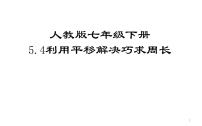 人教版七年级下册
5.4利用平移解决巧求周长